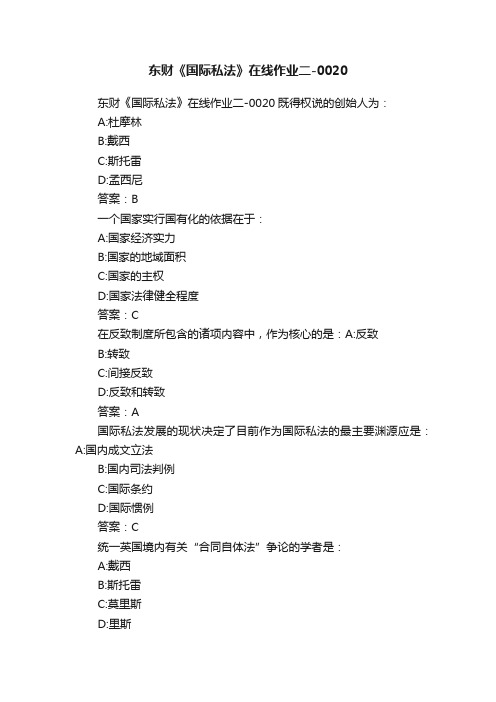 东财《国际私法》在线作业二-0020

东财《国际私法》在线作业二-0020 既得权说的创始人为：

A:杜摩林

B:戴西

C:斯托雷

D:孟西尼

答案：B

一个国家实行国有化的依据在于：

A:国家经济实力

B:国家的地域面积

C:国家的主权

D:国家法律健全程度

答案：C

在反致制度所包含的诸项内容中，作为核心的是：A:反致

B:转致

C:间接反致

D:反致和转致

答案：A

国际私法发展的现状决定了目前作为国际私法的最主要渊源应是：A:国内成文立法

B:国内司法判例

C:国际条约

D:国际惯例

答案：C

统一英国境内有关“合同自体法”争论的学者是：

A:戴西

B:斯托雷

C:莫里斯

D:里斯